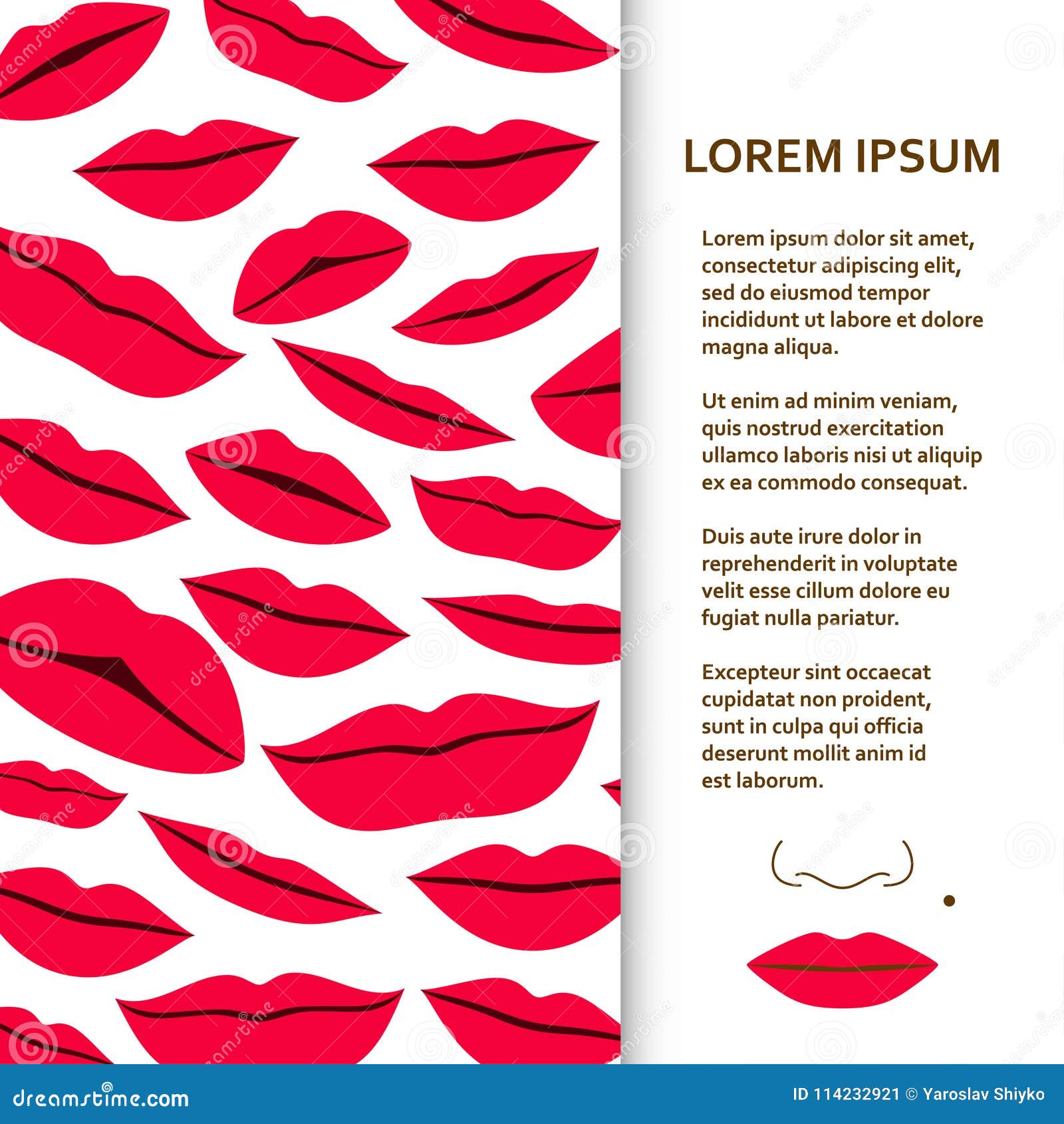 LOREM IPSUM

Lorem ipsum dolor sit amet, consectetur adipiscing elit, sed do eiusmod tempor incididunt ut labore et dolore magna aliqua.

Ut enim ad minim veniam, quis nostrud exercitation ullamco laboris nisi ut aliquip ex ea commodo consequat.

Duis aute irure dolor in reprehenderit in voluptate velit esse cillum dolore eu fugiat nulla pariatur.

Excepteur sint occaecat cupidatat non proident, sunt in culpa qui officia deserunt mollit anim id est laborum.

dreamstime.com

ID 114232921 © Yaroslav Shiyko